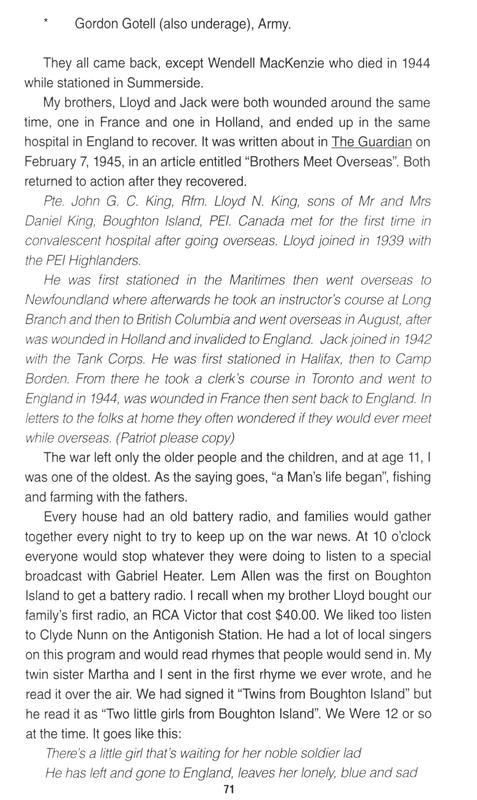 * Gordon Gotell (also underage), Army.

They all came back, except Wendell MacKenzie who died in 1944 while stationed in Summerside.

My brothers, Lloyd and Jack were both wounded around the same time, one in France and one in Holland, and ended up in the same hospital in England to recover. It was written about in The Guardian on February 7, 1945, in an article entitled "Brothers Meet Overseas". Both returned to action after they recovered.

Pte. John G. C. King, Rfm. Lloyd N. King, sons of Mr and Mrs Daniel King, Boughton Island, PEI. Canada met for the first time in convalescent hospital after going overseas. Lloyd joined in 1939 with the PEI Highlanders.

He was first stationed in the Maritimes then went overseas to Newfoundland where afterwards he took an instructor's course at Long Branch and then to British Columbia and went overseas in August, after was wounded in Holland and invalided to England. Jack joined in 1942 with the Tank Corps. He was first stationed in Halifax, then to Camp Borden. From there he took a clerk's course in Toronto and went to England in 1944, was wounded in France then sent back to England. In letters to the folks at home they often wondered if they would ever meet while overseas. (Patriot please copy)

The war left only the older people and the children, and at age 11, I was one of the oldest. As the saying goes, "a Man's life began", fishing and farming with the fathers.

Every house had an old battery radio, and families would gather together every night to try to keep up on the war news. At 10 o'clock everyone would stop whatever they were doing to listen to a special broadcast with Gabriel Heater. Lem Allen was the first on Boughton Island to get a battery radio. I recall when my brother Lloyd bought our family's first radio, an RCA Victor that cost $40.00. We liked too listen to Clyde Nunn on the Antigonish Station. He had a lot of local singers on this program and would read rhymes that people would send in. My twin sister Martha and I sent in the first rhyme we ever wrote, and he read it over the air. We had signed it "Twins from Boughton Island" but he read it as "Two little girls from Boughton Island". We Were 12 or so at the time. It goes like this:

There's a little girl that's waiting for her noble soldier lad
He has left and gone to England, leaves her lonely, blue and sad

71